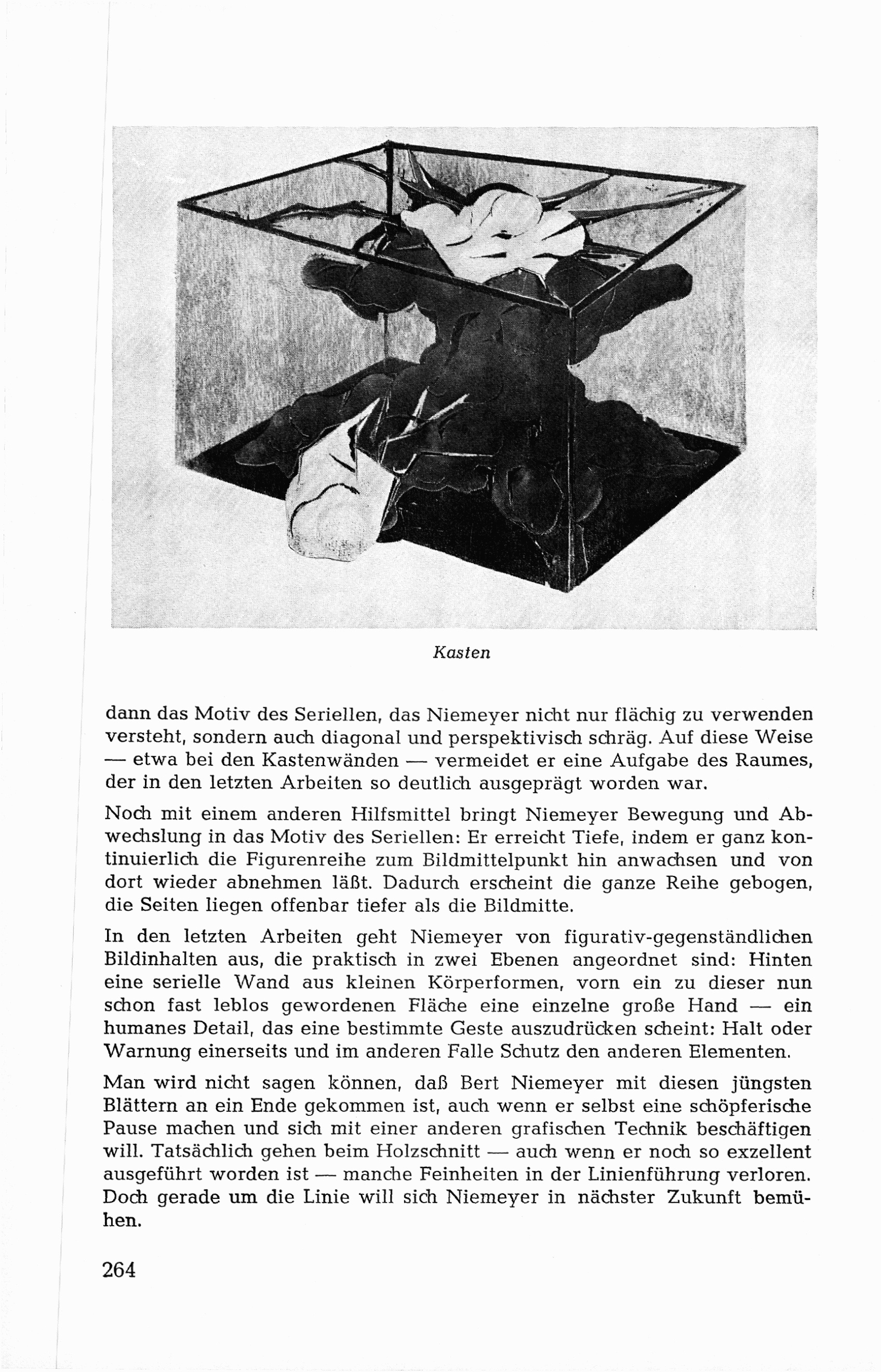 Kasten

dann das Motiv des Seriellen, das Niemeyer nicht nur flächig zu verwenden versteht, sondern auch diagonal und perspektivisch schräg. Auf diese Weise — etwa bei den Kastenwänden — vermeidet er eine Aufgabe des Raumes, der in den letzten Arbeiten so deutlich ausgeprägt worden war.

Noch mit einem anderen Hilfsmittel bringt Niemeyer Bewegung und Abwechslung in das Motiv des Seriellen: Er erreicht Tiefe, indem er ganz kontinuierlich die Figurenreihe zum Bildmittelpunkt hin anwachsen und von dort wieder abnehmen läßt. Dadurch erscheint die ganze Reihe gebogen, die Seiten liegen offenbar tiefer als die Bildmitte.

In den letzten Arbeiten geht Niemeyer von figurativ-gegenständlichen Bildinhalten aus, die praktisch in zwei Ebenen angeordnet sind: Hinten eine serielle Wand aus kleinen Körperformen, vorn ein zu dieser nun schon fast leblos gewordenen Fläche eine einzelne große Hand — ein humanes Detail, das eine bestimmte Geste auszudrücken scheint: Halt oder Warnung einerseits und im anderen Falle Schutz den anderen Elementen.

Man wird nicht sagen können, daß Bert Niemeyer mit diesen jüngsten Blättern an ein Ende gekommen ist, auch wenn er selbst eine schöpferische Pause machen und sich mit einer anderen grafischen Technik beschäftigen will. Tatsächlich gehen beim Holzschnitt — auch wenn er noch so exzellent ausgeführt worden ist — manche Feinheiten in der Linienführung verloren. Doch gerade um die Linie will sich Niemeyer in nächster Zukunft bemühen.

264